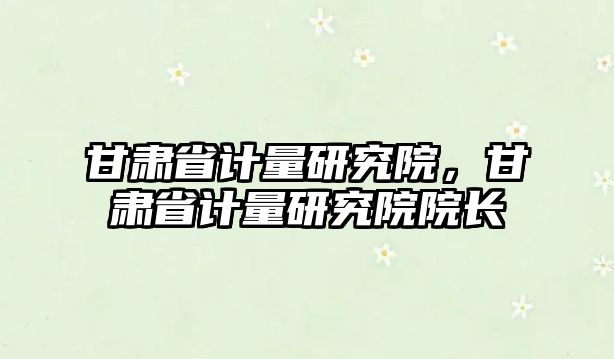 甘肃省计量研究院，甘肃省计量研究院院长